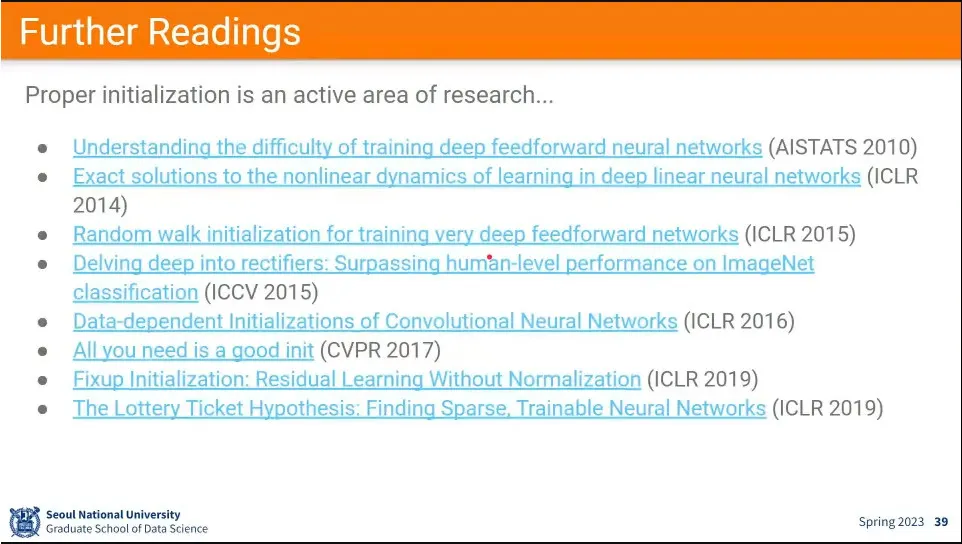 Further Readings

Proper initialization is an active area of research...

• Understanding the difficulty of training deep feedforward neural networks (AISTATS 2010)
• Exact solutions to the nonlinear dynamics of learning in deep linear neural networks (ICLR 2014)
• Random walk initialization for training very deep feedforward networks (ICLR 2015)
• Delving deep into rectifiers: Surpassing human-level performance on ImageNet classification (ICCV 2015)
• Data-dependent Initializations of Convolutional Neural Networks (ICLR 2016)
• All you need is a good init (CVPR 2017)
• Fixup Initialization: Residual Learning Without Normalization (ICLR 2019)
• The Lottery Ticket Hypothesis: Finding Sparse, Trainable Neural Networks (ICLR 2019)

Seoul National University
Graduate School of Data Science

Spring 2023 39